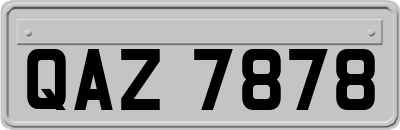 QAZ 7878